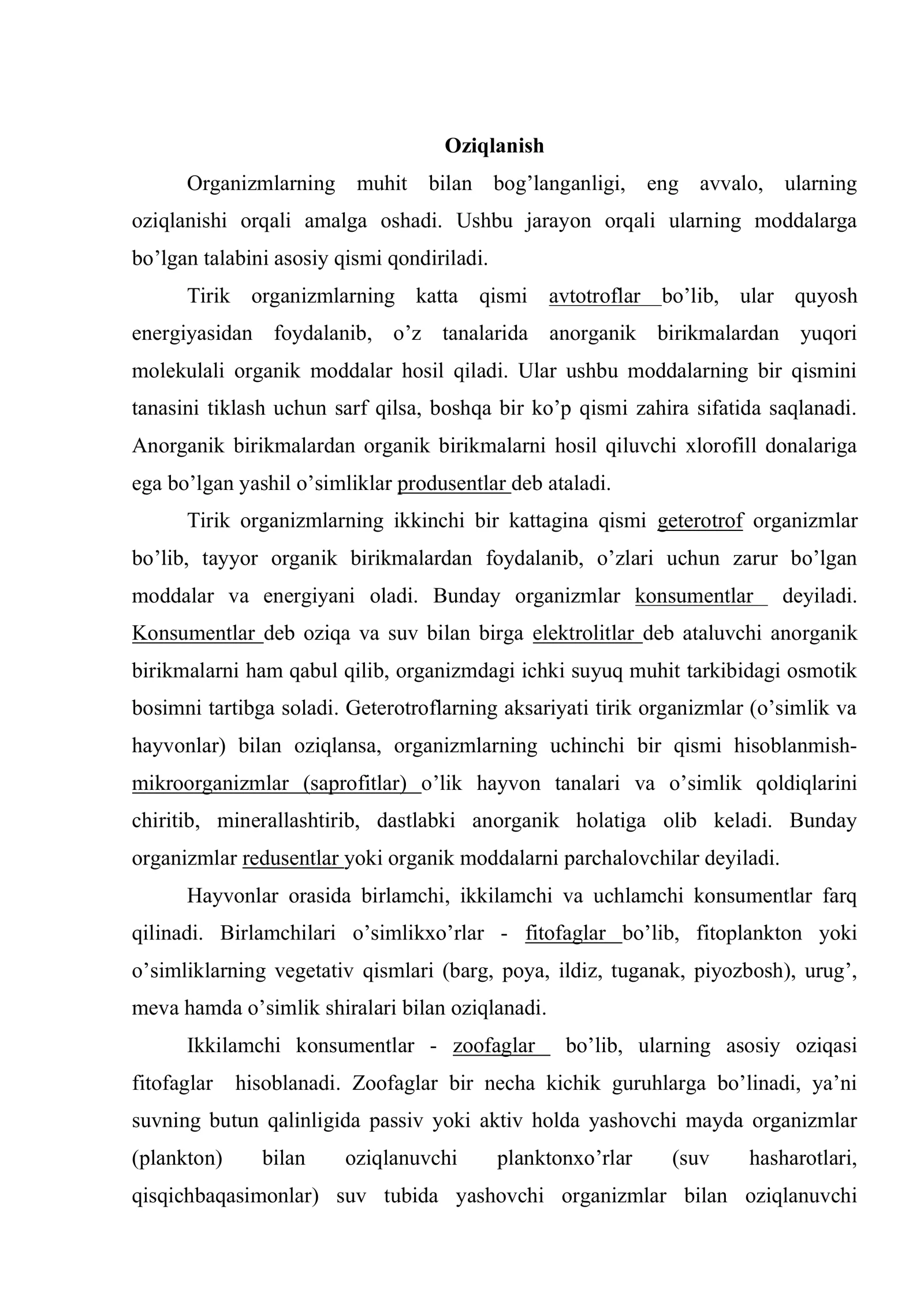 Oziqlanish

Organizmlarning muhit bilan bog'langanligi, eng avvalo, ularning oziqlanishi orqali amalga oshadi. Ushbu jarayon orqali ularning moddalarga bo'lgan talabini asosiy qismi qondiriladi.

Tirik organizmlarning katta qismi avtotroflar bo'lib, ular quyosh energiyasidan foydalanib, o'z tanalarida anorganik birikmalardan yuqori molekulali organik moddalar hosil qiladi. Ular ushbu moddalarning bir qismini tanasini tiklash uchun sarf qilsa, boshqa bir ko'p qismi zahira sifatida saqlanadi. Anorganik birikmalardan organik birikmalarni hosil qiluvchi xlorofill donalariga ega bo'lgan yashil o'simliklar produsentlar deb ataladi.

Tirik organizmlarning ikkinchi bir kattagina qismi geterotrof organizmlar bo'lib, tayyor organik birikmalardan foydalanib, o'zlari uchun zarur bo'lgan moddalar va energiyani oladi. Bunday organizmlar konsumentlar deyiladi. Konsumentlar deb oziqa va suv bilan birga elektrolitlar deb ataluvchi anorganik birikmalarni ham qabul qilib, organizmdagi ichki suyuq muhit tarkibidagi osmotik bosimni tartibga soladi. Geterotroflarning aksariyati tirik organizmlar (o'simlik va hayvonlar) bilan oziqlansa, organizmlarning uchinchi bir qismi hisoblanmish-mikroorganizmlar (saprofitlar) o'lik hayvon tanalari va o'simlik qoldiqlarini chiritib, minerallashtirib, dastlabki anorganik holatiga olib keladi. Bunday organizmlar redusentlar yoki organik moddalarni parchalovchilar deyiladi.

Hayvonlar orasida birlamchi, ikkilamchi va uchlamchi konsumentlar farq qilinadi. Birlamchilari o'simlikxo'rlar - fitofaglar bo'lib, fitoplankton yoki o'simliklarning vegetativ qismlari (barg, poya, ildiz, tuganak, piyozbosh), urug', meva hamda o'simlik shiralari bilan oziqlanadi.

Ikkilamchi konsumentlar - zoofaglar bo'lib, ularning asosiy oziqasi fitofaglar hisoblanadi. Zoofaglar bir necha kichik guruhlarga bo'linadi, ya'ni suvning butun qalinligida passiv yoki aktiv holda yashovchi mayda organizmlar (plankton) bilan oziqlanuvchi planktonxo'rlar (suv hasharotlari, qisqichbaqasimonlar) suv tubida yashovchi organizmlar bilan oziqlanuvchi